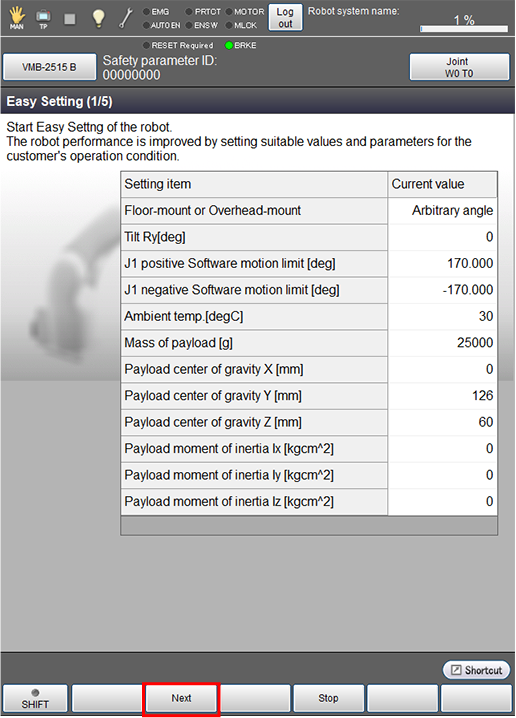 MAN TP EMG PRTCT MOTOR AUTO EN ENSW MLCK Log out Robot system name: 1 %

RESET Required BRKE

VMB-2515 B Safety parameter ID: 00000000 Joint W0 T0

Easy Setting (1/5)

Start Easy Settng of the robot.
The robot performance is improved by setting suitable values and parameters for the customer's operation condition.

| Setting item | Current value |
|---|---|
| Floor-mount or Overhead-mount | Arbitrary angle |
| Tilt Ry[deg] | 0 |
| J1 positive Software motion limit [deg] | 170.000 |
| J1 negative Software motion limit [deg] | -170.000 |
| Ambient temp.[degC] | 30 |
| Mass of payload [g] | 25000 |
| Payload center of gravity X [mm] | 0 |
| Payload center of gravity Y [mm] | 126 |
| Payload center of gravity Z [mm] | 60 |
| Payload moment of inertia Ix [kgcm^2] | 0 |
| Payload moment of inertia Iy [kgcm^2] | 0 |
| Payload moment of inertia Iz [kgcm^2] | 0 |

Shortcut

SHIFT Next Stop